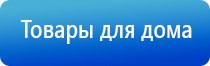 Товары для дома